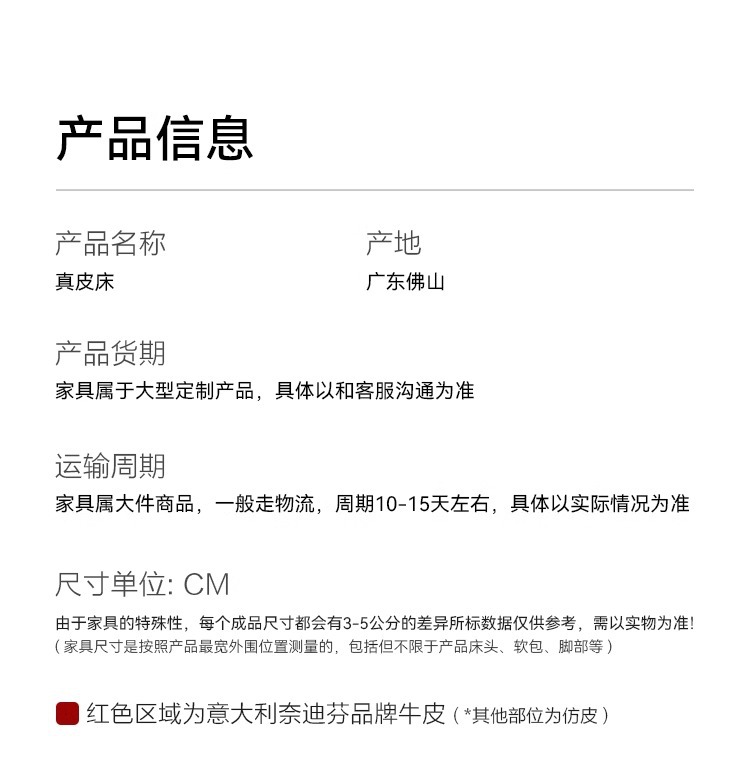 产品信息

产品名称
真皮床

产地
广东佛山

产品货期
家具属于大型定制产品，具体以和客服沟通为准

运输周期
家具属大件商品，一般走物流，周期10-15天左右，具体以实际情况为准

尺寸单位: CM
由于家具的特殊性，每个成品尺寸都会有3-5公分的差异所标数据仅供参考，需以实物为准!
（家具尺寸是按照产品最宽外围位置测量的，包括但不限于产品床头、软包、脚部等）

红色区域为意大利奈迪芬品牌牛皮（*其他部位为仿皮）